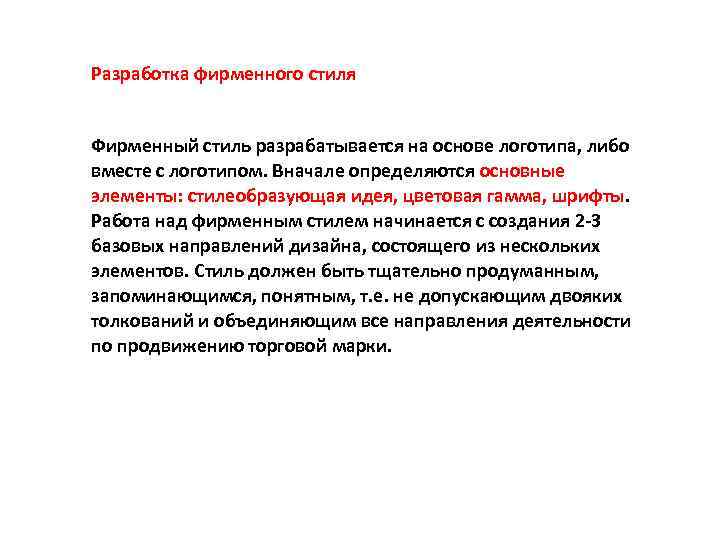 Разработка фирменного стиля

Фирменный стиль разрабатывается на основе логотипа, либо вместе с логотипом. Вначале определяются основные элементы: стилеобразующая идея, цветовая гамма, шрифты. Работа над фирменным стилем начинается с создания 2-3 базовых направлений дизайна, состоящего из нескольких элементов. Стиль должен быть тщательно продуманным, запоминающимся, понятным, т.е. не допускающим двояких толкований и объединяющим все направления деятельности по продвижению торговой марки.